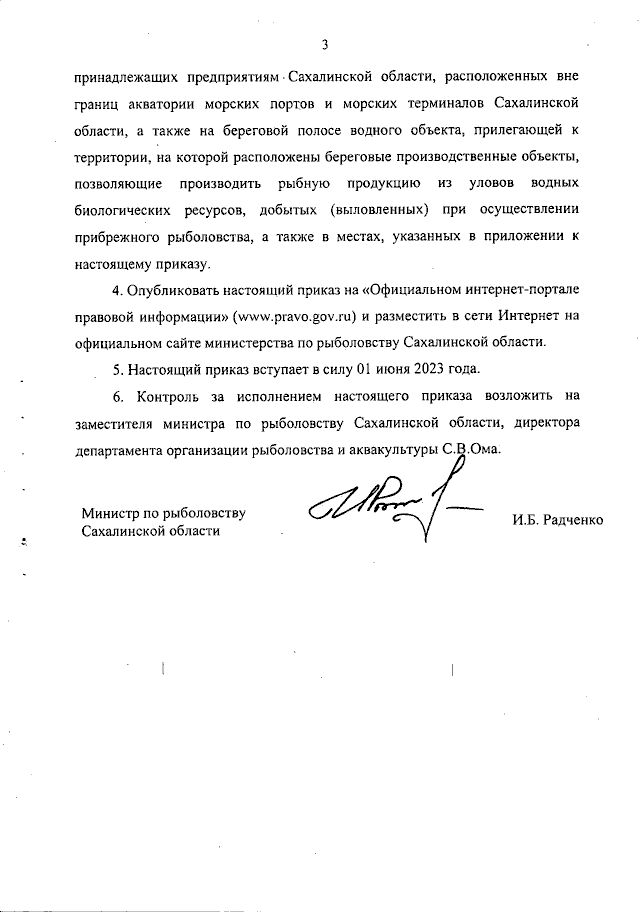 3

принадлежащих предприятиям Сахалинской области, расположенных вне границ акватории морских портов и морских терминалов Сахалинской области, а также на береговой полосе водного объекта, прилегающей к территории, на которой расположены береговые производственные объекты, позволяющие производить рыбную продукцию из уловов водных биологических ресурсов, добытых (выловленных) при осуществлении прибрежного рыболовства, а также в местах, указанных в приложении к настоящему приказу.

4. Опубликовать настоящий приказ на «Официальном интернет-портале правовой информации» (www.pravo.gov.ru) и разместить в сети Интернет на официальном сайте министерства по рыболовству Сахалинской области.

5. Настоящий приказ вступает в силу 01 июня 2023 года.

6. Контроль за исполнением настоящего приказа возложить на заместителя министра по рыболовству Сахалинской области, директора департамента организации рыболовства и аквакультуры С.В.Ома.

Министр по рыболовству Сахалинской области

И.Б. Радченко